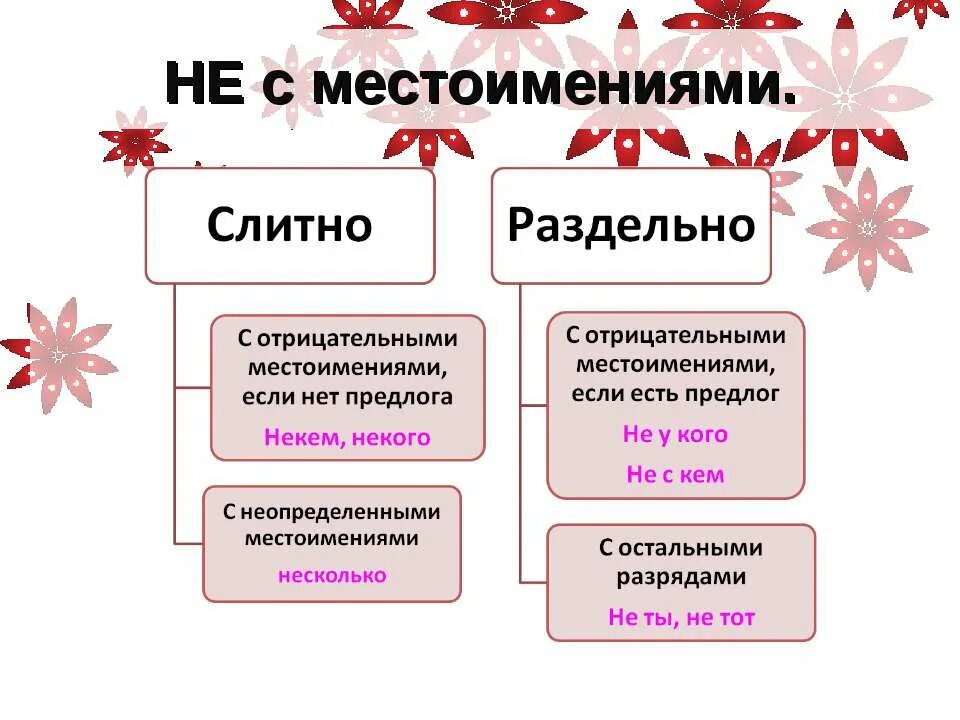 НЕ с местоимениями.

Слитно

С отрицательными местоимениями, если нет предлога

Некем, некого

С неопределенными местоимениями

несколько

Раздельно

С отрицательными местоимениями, если есть предлог

Не у кого

Не с кем

С остальными разрядами

Не ты, не тот